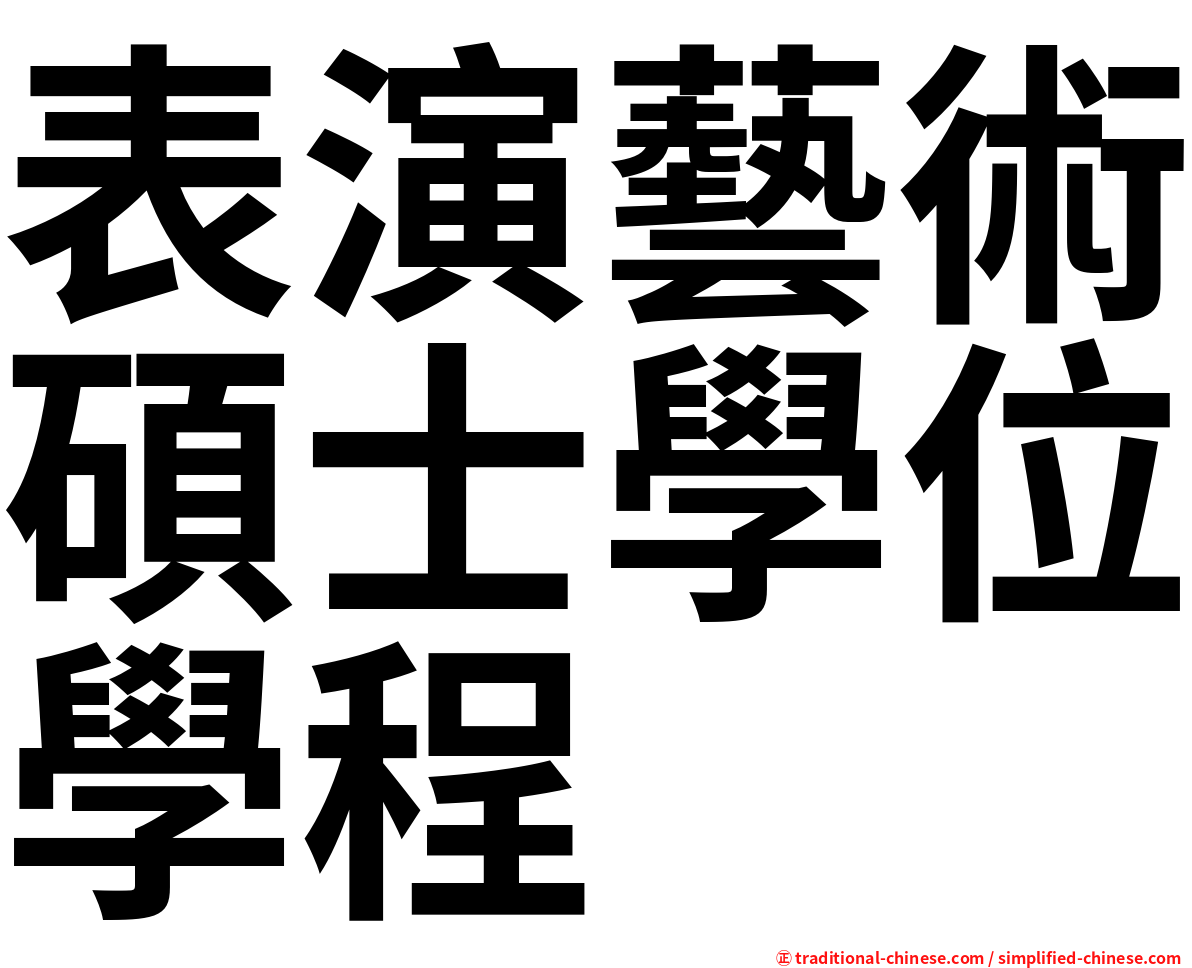 表演藝術碩士學位學程

㊣ traditional-chinese.com / simplified-chinese.com